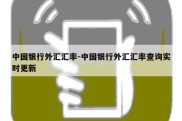 中国银行外汇汇率-中国银行外汇汇率查询实时更新